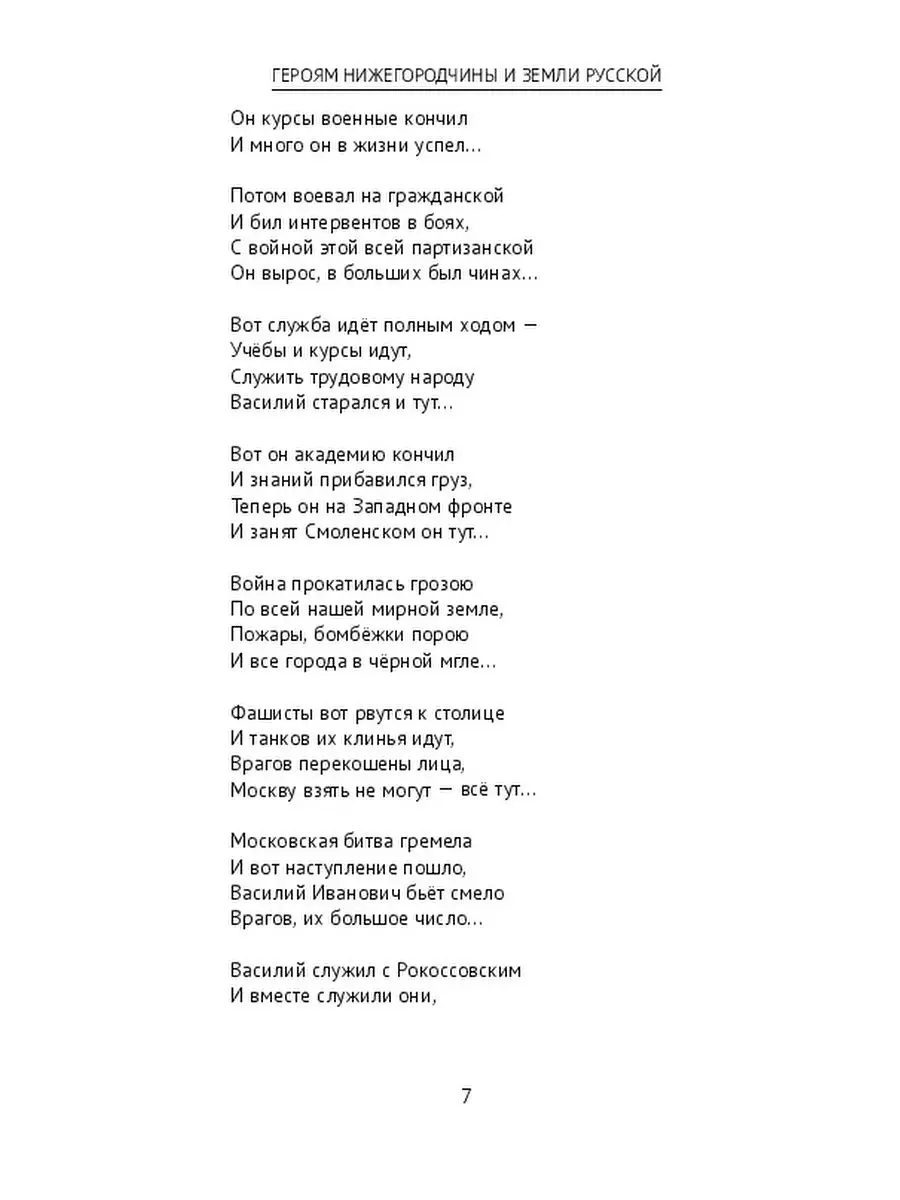 ГЕРОЯМ НИЖЕГОРОДЧИНЫ И ЗЕМЛИ РУССКОЙ

Он курсы военные кончил
И много он в жизни успел...

Потом воевал на гражданской
И бил интервентов в боях,
С войной этой всей партизанской
Он вырос, в больших был чинах...

Вот служба идёт полным ходом —
Учёбы и курсы идут,
Служить трудовому народу
Василий старался и тут...

Вот он академию кончил
И знаний прибавился груз,
Теперь он на Западном фронте
И занят Смоленском он тут...

Война прокатилась грозою
По всей нашей мирной земле,
Пожары, бомбёжки порою
И все города в чёрной мгле...

Фашисты вот рвутся к столице
И танков их клинья идут,
Врагов перекошены лица,
Москву взять не могут — всё тут...

Московская битва гремела
И вот наступление пошло,
Василий Иванович бьёт смело
Врагов, их большое число...

Василий служил с Рокоссовским
И вместе служили они,

7